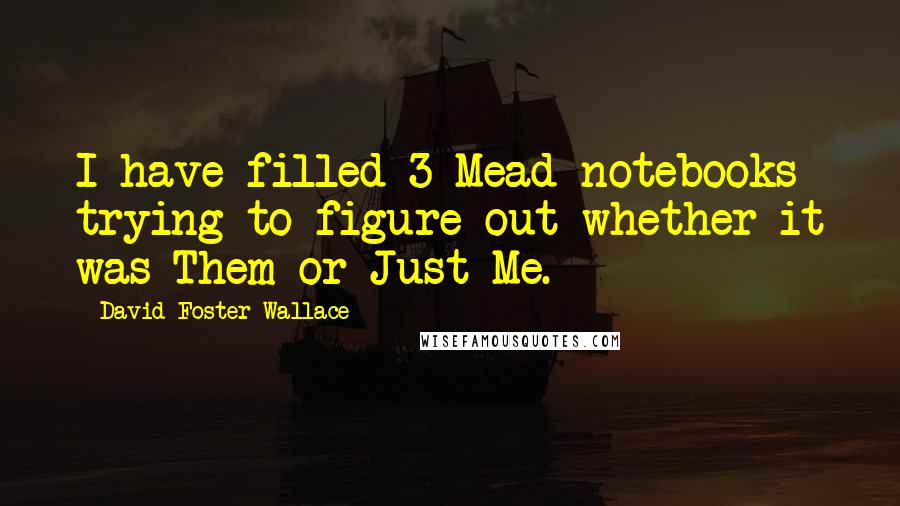 I have filled 3 Mead notebooks trying to figure out whether it was Them or Just Me.

David Foster Wallace

WISEFAMOUSQUOTES.COM